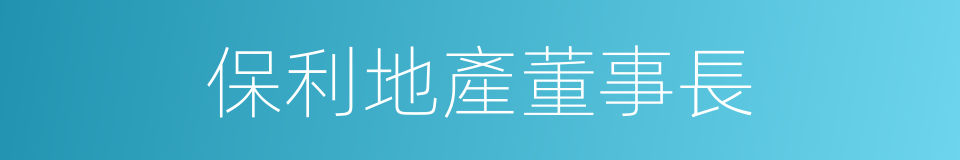 保利地產董事長